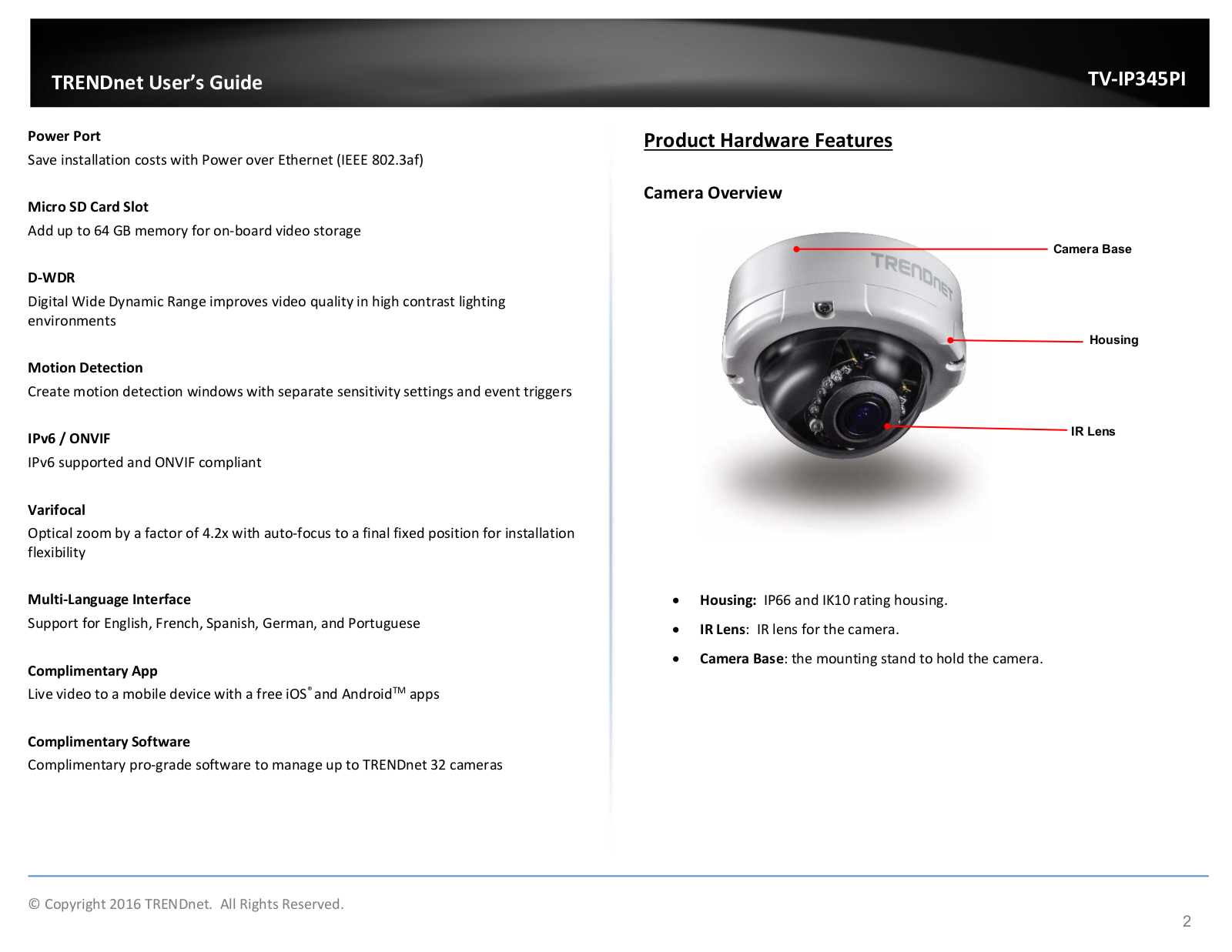 TRENDnet User's Guide

TV-IP345PI

Power Port
Save installation costs with Power over Ethernet (IEEE 802.3af)

Micro SD Card Slot
Add up to 64 GB memory for on-board video storage

D-WDR
Digital Wide Dynamic Range improves video quality in high contrast lighting environments

Motion Detection
Create motion detection windows with separate sensitivity settings and event triggers

IPv6 / ONVIF
IPv6 supported and ONVIF compliant

Varifocal
Optical zoom by a factor of 4.2x with auto-focus to a final fixed position for installation flexibility

Multi-Language Interface
Support for English, French, Spanish, German, and Portuguese

Complimentary App
Live video to a mobile device with a free iOS® and Android™ apps

Complimentary Software
Complimentary pro-grade software to manage up to TRENDnet 32 cameras

Product Hardware Features

Camera Overview

TRENDnet

Camera Base

Housing

IR Lens

• Housing: IP66 and IK10 rating housing.
• IR Lens: IR lens for the camera.
• Camera Base: the mounting stand to hold the camera.

© Copyright 2016 TRENDnet. All Rights Reserved.

2